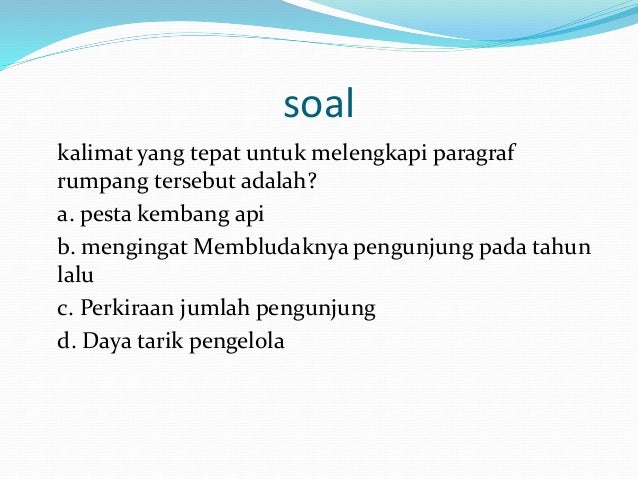 soal

kalimat yang tepat untuk melengkapi paragraf rumpang tersebut adalah?

a. pesta kembang api

b. mengingat Membludaknya pengunjung pada tahun lalu

c. Perkiraan jumlah pengunjung

d. Daya tarik pengelola